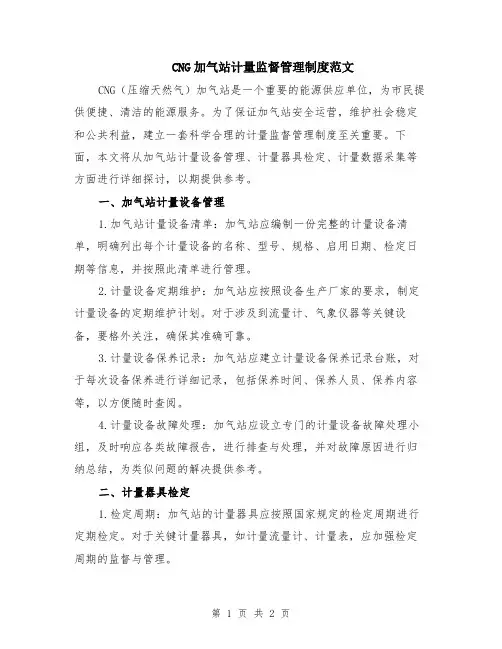 CNG加气站计量监督管理制度范文

CNG（压缩天然气）加气站是一个重要的能源供应单位，为市民提供便捷、清洁的能源服务。为了保证加气站安全运营，维护社会稳定和公共利益，建立一套科学合理的计量监督管理制度至关重要。下面，本文将从加气站计量设备管理、计量器具检定、计量数据采集等方面进行详细探讨，以期提供参考。

一、加气站计量设备管理

1.加气站计量设备清单：加气站应编制一份完整的计量设备清单，明确列出每个计量设备的名称、型号、规格、启用日期、检定日期等信息，并按照此清单进行管理。

2.计量设备定期维护：加气站应按照设备生产厂家的要求，制定计量设备的定期维护计划。对于涉及到流量计、气象仪器等关键设备，要格外关注，确保其准确可靠。

3.计量设备保养记录：加气站应建立计量设备保养记录台账，对于每次设备保养进行详细记录，包括保养时间、保养人员、保养内容等，以方便随时查阅。

4.计量设备故障处理：加气站应设立专门的计量设备故障处理小组，及时响应各类故障报告，进行排查与处理，并对故障原因进行归纳总结，为类似问题的解决提供参考。

二、计量器具检定

1.检定周期：加气站的计量器具应按照国家规定的检定周期进行定期检定。对于关键计量器具，如计量流量计、计量表，应加强检定周期的监督与管理。

第 1 页 共 2 页